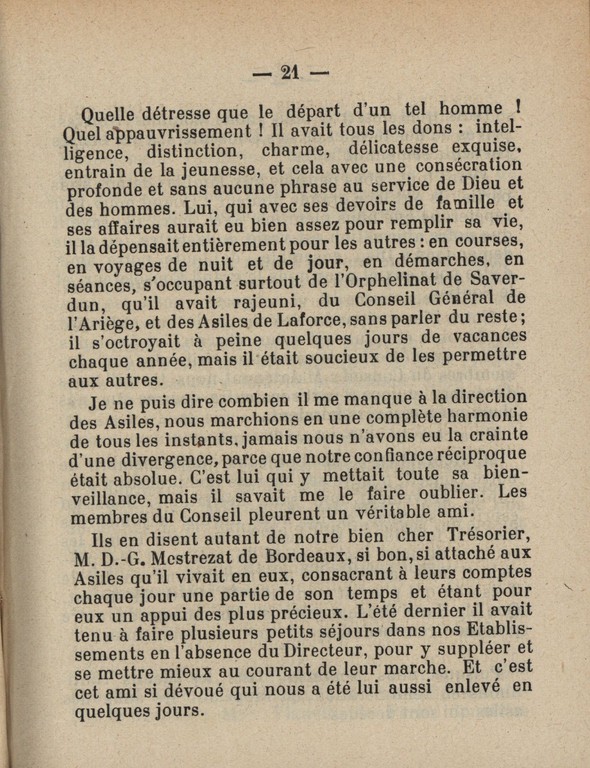 — 21 —

Quelle détresse que le départ d'un tel homme ! Quel appauvrissement ! Il avait tous les dons : intelligence, distinction, charme, délicatesse exquise, entrain de la jeunesse, et cela avec une consécration profonde et sans aucune phrase au service de Dieu et des hommes. Lui, qui avec ses devoirs de famille et ses affaires aurait eu bien assez pour remplir sa vie, il la dépensait entièrement pour les autres : en courses, en voyages de nuit et de jour, en démarches, en séances, s'occupant surtout de l'Orphelinat de Saverdun, qu'il avait rajeuni, du Conseil Général de l'Ariège, et des Asiles de Laforce, sans parler du reste ; il s'octroyait à peine quelques jours de vacances chaque année, mais il était soucieux de les permettre aux autres.

Je ne puis dire combien il me manque à la direction des Asiles, nous marchions en une complète harmonie de tous les instants, jamais nous n'avons eu la crainte d'une divergence, parce que notre confiance réciproque était absolue. C'est lui qui y mettait toute sa bienveillance, mais il savait me le faire oublier. Les membres du Conseil pleurent un véritable ami.

Ils en disent autant de notre bien cher Trésorier, M. D.-G. Mestrezat de Bordeaux, si bon, si attaché aux Asiles qu'il vivait en eux, consacrant à leurs comptes chaque jour une partie de son temps et étant pour eux un appui des plus précieux. L'été dernier il avait tenu à faire plusieurs petits séjours dans nos Etablissements en l'absence du Directeur, pour y suppléer et se mettre mieux au courant de leur marche. Et c'est cet ami si dévoué qui nous a été lui aussi enlevé en quelques jours.